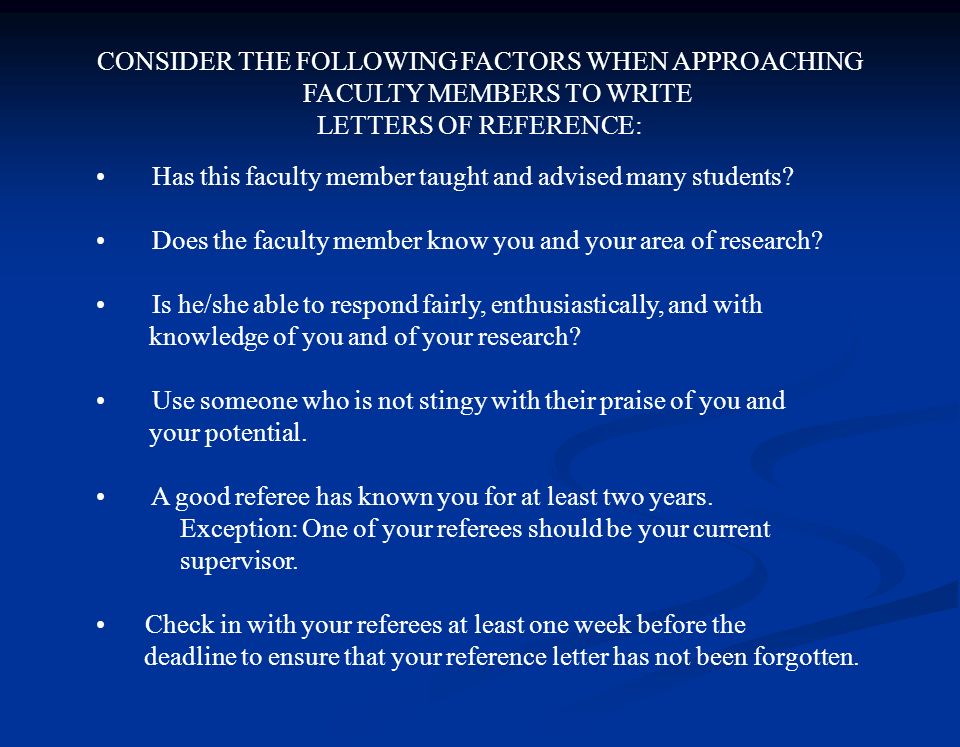 CONSIDER THE FOLLOWING FACTORS WHEN APPROACHING FACULTY MEMBERS TO WRITE LETTERS OF REFERENCE:

• Has this faculty member taught and advised many students?

• Does the faculty member know you and your area of research?

• Is he/she able to respond fairly, enthusiastically, and with knowledge of you and of your research?

• Use someone who is not stingy with their praise of you and your potential.

• A good referee has known you for at least two years.
Exception: One of your referees should be your current supervisor.

• Check in with your referees at least one week before the deadline to ensure that your reference letter has not been forgotten.